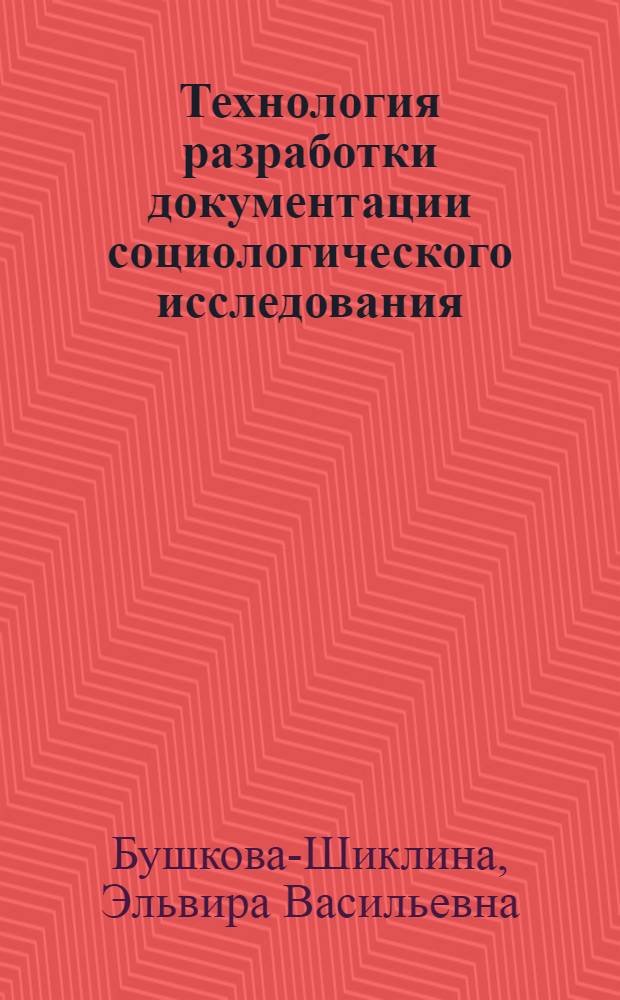 Технология разработки документации социологического исследования

Бушкова-Шиклина, Эльвира Васильевна